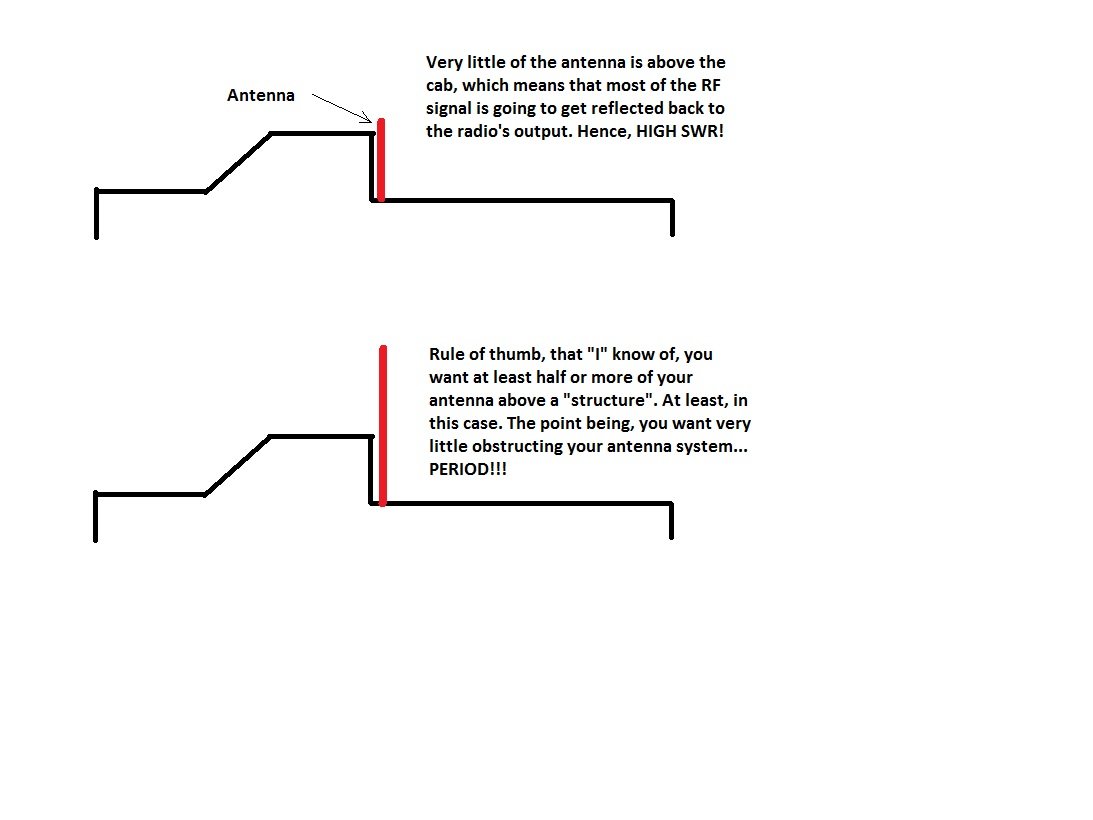 Antenna

Very little of the antenna is above the cab, which means that most of the RF signal is going to get reflected back to the radio's output. Hence, HIGH SWR!

Rule of thumb, that "I" know of, you want at least half or more of your antenna above a "structure". At least, in this case. The point being, you want very little obstructing your antenna system... PERIOD!!!